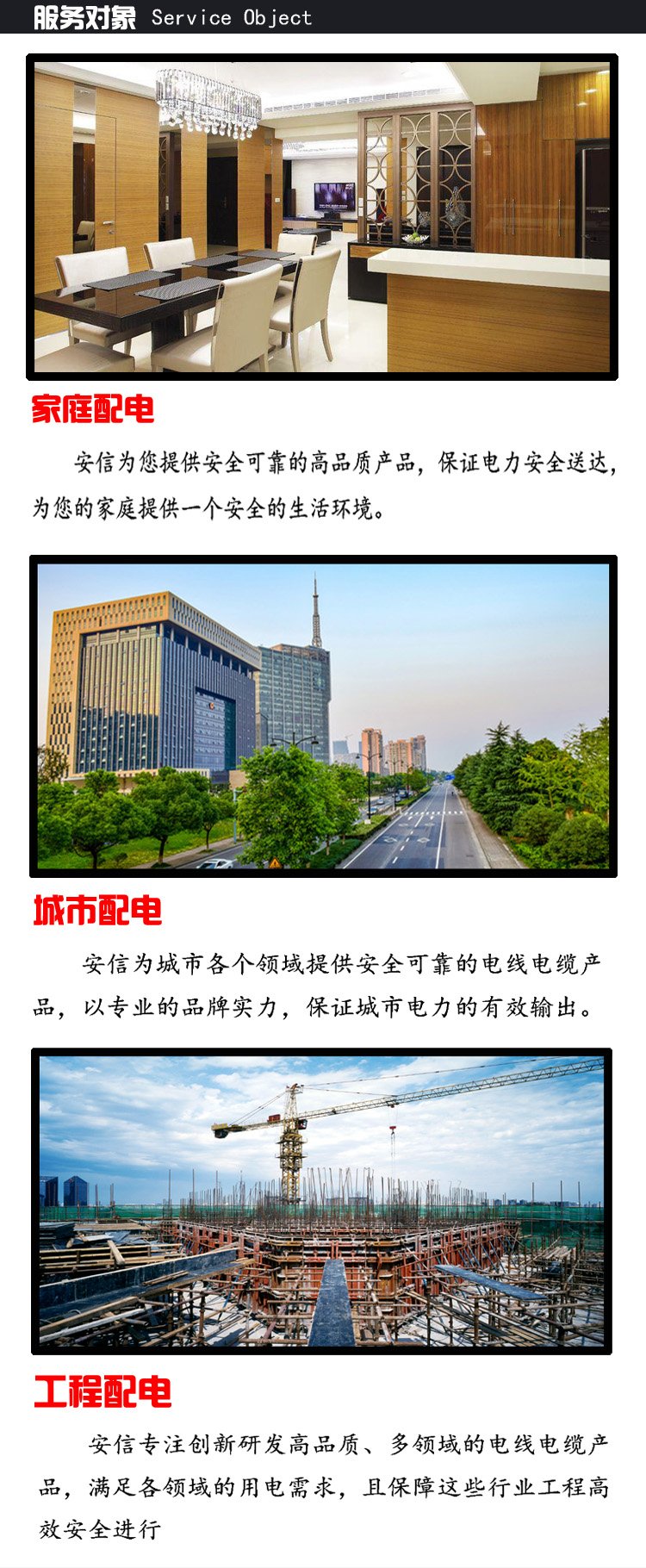 服务对象 Service Object

家庭配电

安信为您提供安全可靠的高品质产品，保证电力安全送达，为您的家庭提供一个安全的生活环境。

城市配电

安信为城市各个领域提供安全可靠的电线电缆产品，以专业的品牌实力，保证城市电力的有效输出。

工程配电

安信专注创新研发高品质、多领域的电线电缆产品，满足各领域的用电需求，且保障这些行业工程高效安全进行